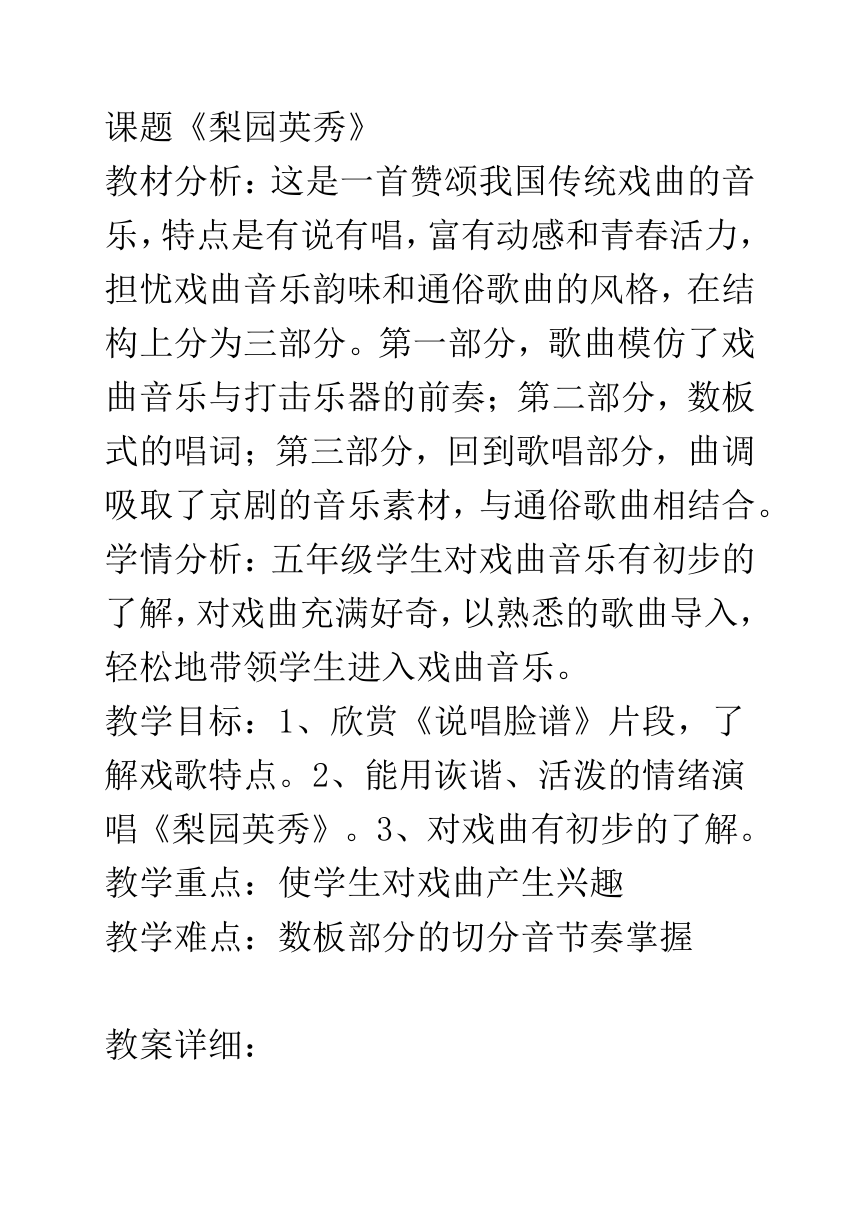 课题《梨园英秀》
教材分析：这是一首赞颂我国传统戏曲的音乐，特点是有说有唱，富有动感和青春活力，担忧戏曲音乐韵味和通俗歌曲的风格，在结构上分为三部分。第一部分，歌曲模仿了戏曲音乐与打击乐器的前奏；第二部分，数板式的唱词；第三部分，回到歌唱部分，曲调吸取了京剧的音乐素材，与通俗歌曲相结合。
学情分析：五年级学生对戏曲音乐有初步的了解，对戏曲充满好奇，以熟悉的歌曲导入，轻松地带领学生进入戏曲音乐。
教学目标：1、欣赏《说唱脸谱》片段，了解戏歌特点。2、能用诙谐、活泼的情绪演唱《梨园英秀》。3、对戏曲有初步的了解。
教学重点：使学生对戏曲产生兴趣
教学难点：数板部分的切分音节奏掌握

教案详细：